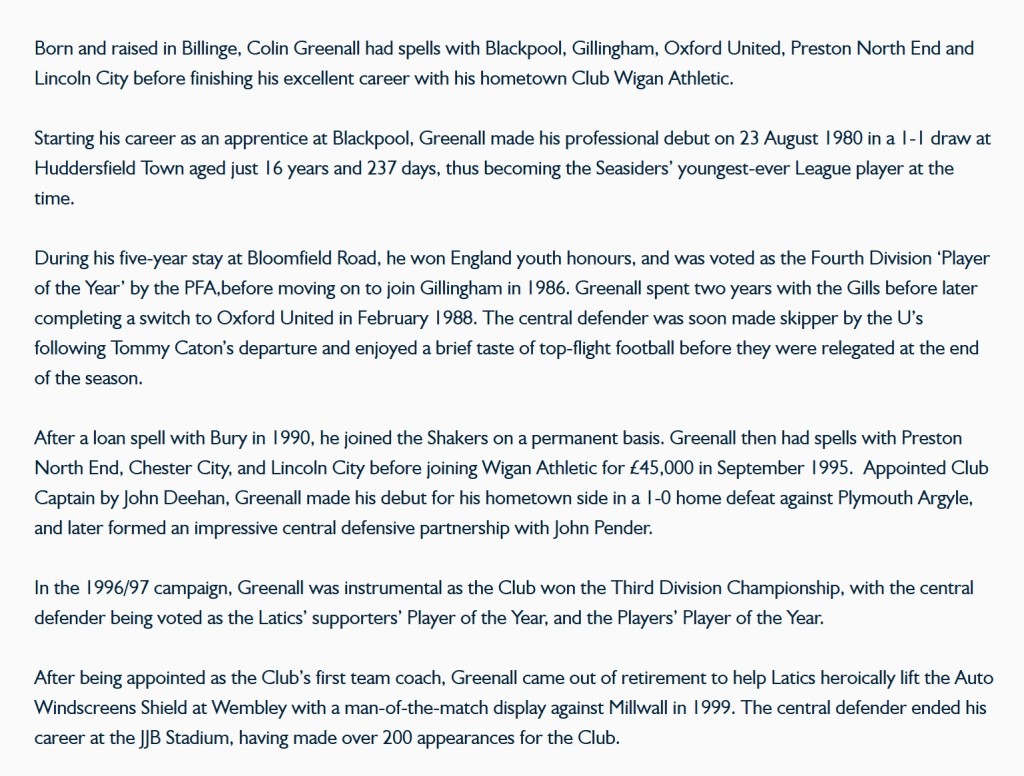 Born and raised in Billinge, Colin Greenall had spells with Blackpool, Gillingham, Oxford United, Preston North End and Lincoln City before finishing his excellent career with his hometown Club Wigan Athletic.

Starting his career as an apprentice at Blackpool, Greenall made his professional debut on 23 August 1980 in a 1-1 draw at Huddersfield Town aged just 16 years and 237 days, thus becoming the Seasiders' youngest-ever League player at the time.

During his five-year stay at Bloomfield Road, he won England youth honours, and was voted as the Fourth Division 'Player of the Year' by the PFA,before moving on to join Gillingham in 1986. Greenall spent two years with the Gills before later completing a switch to Oxford United in February 1988. The central defender was soon made skipper by the U's following Tommy Caton's departure and enjoyed a brief taste of top-flight football before they were relegated at the end of the season.

After a loan spell with Bury in 1990, he joined the Shakers on a permanent basis. Greenall then had spells with Preston North End, Chester City, and Lincoln City before joining Wigan Athletic for £45,000 in September 1995. Appointed Club Captain by John Deehan, Greenall made his debut for his hometown side in a 1-0 home defeat against Plymouth Argyle, and later formed an impressive central defensive partnership with John Pender.

In the 1996/97 campaign, Greenall was instrumental as the Club won the Third Division Championship, with the central defender being voted as the Latics' supporters' Player of the Year, and the Players' Player of the Year.

After being appointed as the Club's first team coach, Greenall came out of retirement to help Latics heroically lift the Auto Windscreens Shield at Wembley with a man-of-the-match display against Millwall in 1999. The central defender ended his career at the JJB Stadium, having made over 200 appearances for the Club.